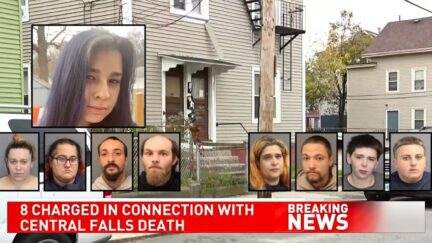 8 CHARGED IN CONNECTION WITH CENTRAL FALLS DEATH

BREAKING NEWS